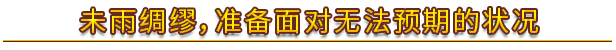 未雨绸缪，准备面对无法预期的状况